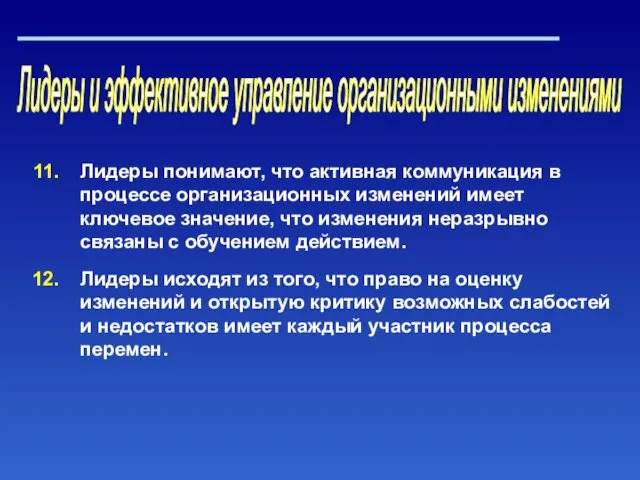 Лидеры и эффективное управление организационными изменениями

11. Лидеры понимают, что активная коммуникация в процессе организационных изменений имеет ключевое значение, что изменения неразрывно связаны с обучением действием.

12. Лидеры исходят из того, что право на оценку изменений и открытую критику возможных слабостей и недостатков имеет каждый участник процесса перемен.